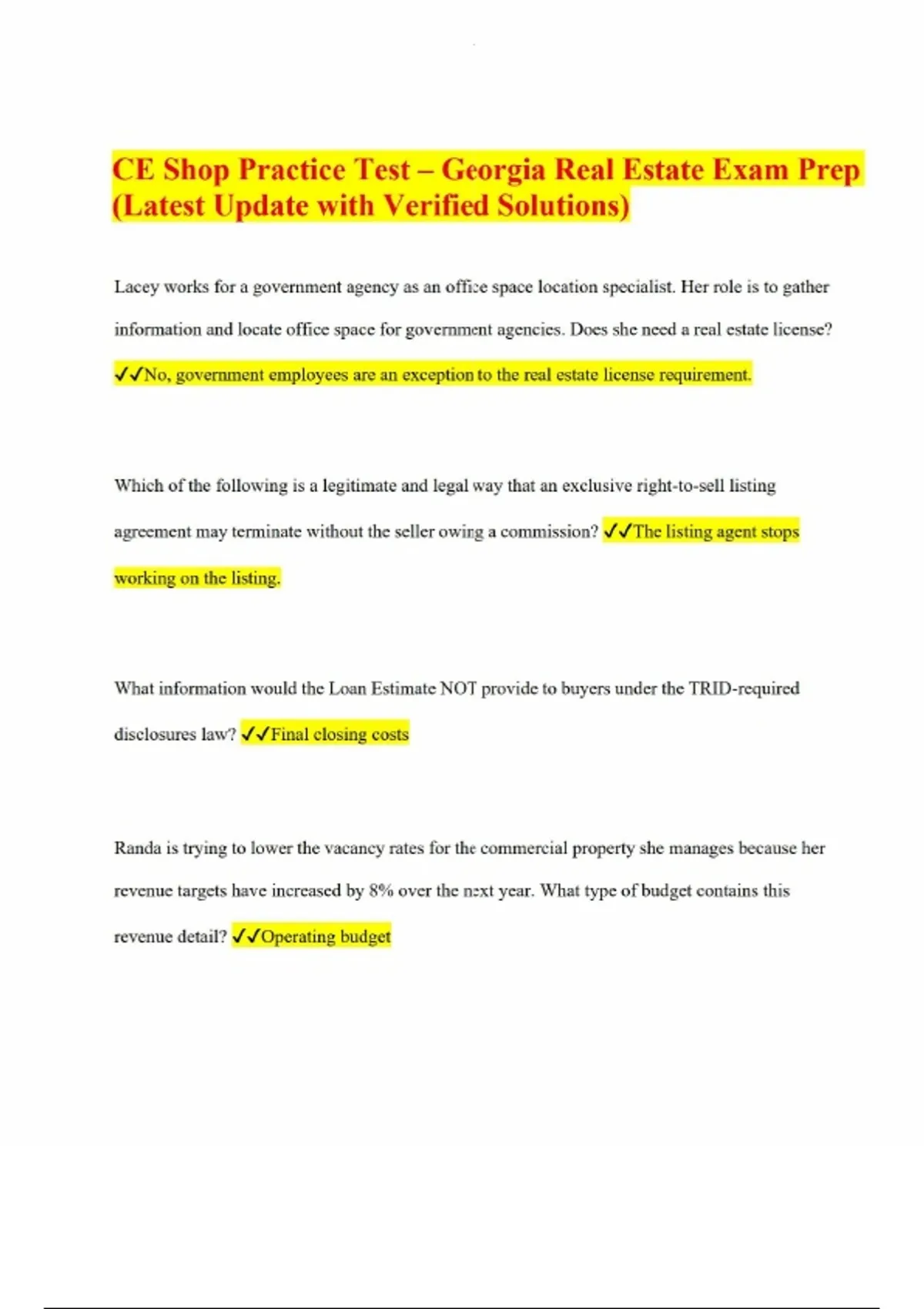 CE Shop Practice Test – Georgia Real Estate Exam Prep (Latest Update with Verified Solutions)

Lacey works for a government agency as an office space location specialist. Her role is to gather information and locate office space for government agencies. Does she need a real estate license? ✓✓No, government employees are an exception to the real estate license requirement.

Which of the following is a legitimate and legal way that an exclusive right-to-sell listing agreement may terminate without the seller owing a commission? ✓✓The listing agent stops working on the listing.

What information would the Loan Estimate NOT provide to buyers under the TRID-required disclosures law? ✓✓Final closing costs

Randa is trying to lower the vacancy rates for the commercial property she manages because her revenue targets have increased by 8% over the next year. What type of budget contains this revenue detail? ✓✓Operating budget